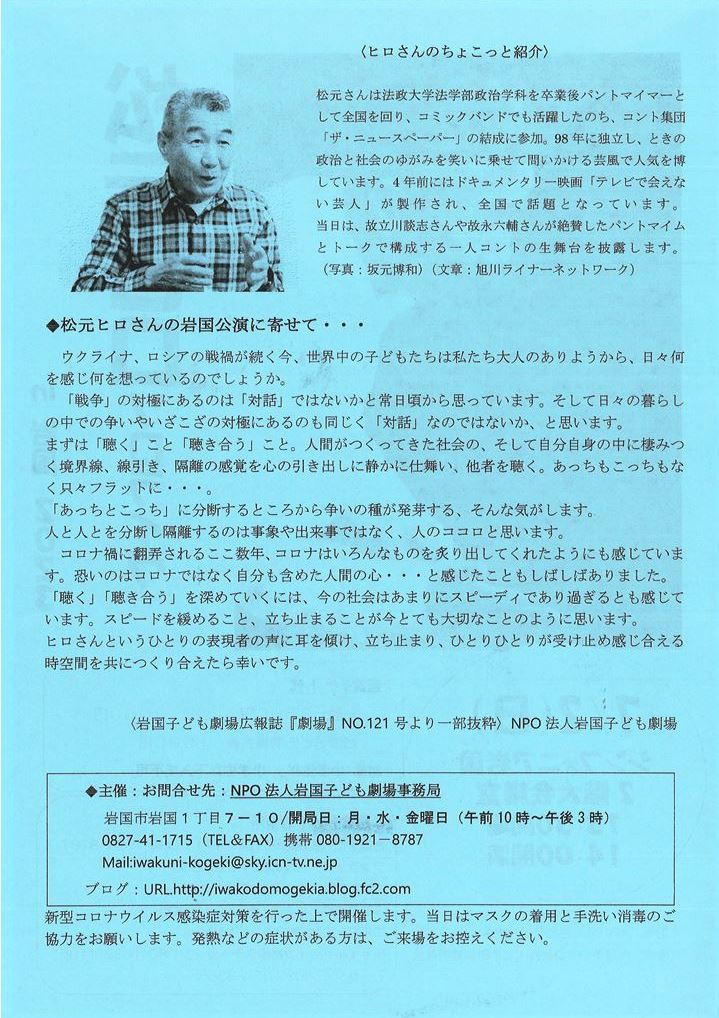 〈ヒロさんのちょこっと紹介〉

松元さんは法政大学法学部政治学科を卒業後パントマイマーとして全国を回り、コミックバンドでも活躍したのち、コント集団「ザ・ニュースペーパー」の結成に参加。98年に独立し、ときの政治と社会のゆがみを笑いに乗せて問いかける芸風で人気を博しています。4年前にはドキュメンタリー映画「テレビで会えない芸人」が製作され、全国で話題となっています。当日は、故立川談志さんや故永六輔さんが絶賛したパントマイムとトークで構成する一人コントの生舞台を披露します。
（写真：坂元博和）（文章：旭川ライナーネットワーク）

◆松元ヒロさんの岩国公演に寄せて・・・

ウクライナ、ロシアの戦禍が続く今、世界中の子どもたちは私たち大人のありようから、日々何を感じ何を想っているのでしょうか。
「戦争」の対極にあるのは「対話」ではないかと常日頃から思っています。そして日々の暮らしの中での争いやいざこざの対極にあるのも同じく「対話」なのではないか、と思います。
まずは「聴く」こと「聴き合う」こと。人間がつくってきた社会の、そして自分自身の中に棲みつく境界線、線引き、隔離の感覚を心の引き出しに静かに仕舞い、他者を聴く。あっちもこっちもなく只々フラットに・・・。
「あっちとこっち」に分断するところから争いの種が発芽する、そんな気がします。
人と人とを分断し隔離するのは事象や出来事ではなく、人のココロと思います。
コロナ禍に翻弄されるここ数年、コロナはいろんなものを炙り出してくれたようにも感じています。恐いのはコロナではなく自分も含めた人間の心・・・と感じたこともしばしばありました。
「聴く」「聴き合う」を深めていくには、今の社会はあまりにスピーディであり過ぎるとも感じています。スピードを緩めること、立ち止まることが今とても大切なことのように思います。
ヒロさんというひとりの表現者の声に耳を傾け、立ち止まり、ひとりひとりが受け止め感じ合える時空間を共につくり合えたら幸いです。

〈岩国子ども劇場広報誌『劇場』NO.121号より一部抜粋〉NPO法人岩国子ども劇場

◆主催：お問合せ先：NPO法人岩国子ども劇場事務局
岩国市岩国1丁目7－10／開局日：月・水・金曜日（午前10時～午後3時）
0827-41-1715（TEL&FAX）携帯 080-1921－8787
Mail:iwakuni-kogeki@sky.icn-tv.ne.jp
ブログ：URL.http://iwakodomogekia.blog.fc2.com

新型コロナウイルス感染症対策を行った上で開催します。当日はマスクの着用と手洗い消毒のご協力をお願いします。発熱などの症状がある方は、ご来場をお控えください。